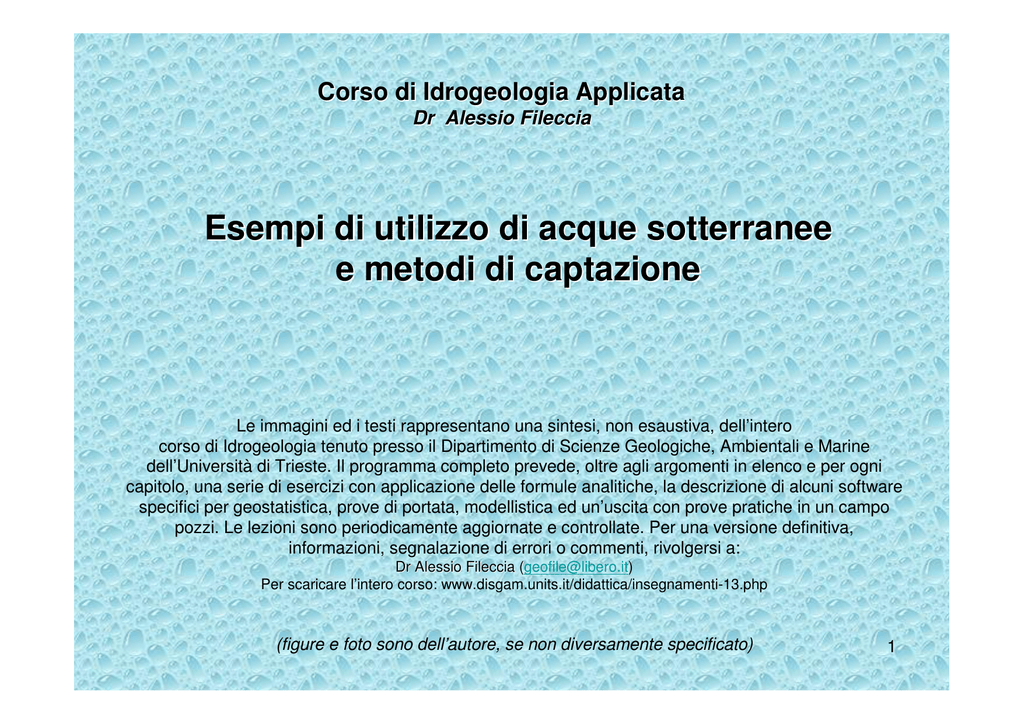 Corso di Idrogeologia Applicata
Dr Alessio Fileccia

Esempi di utilizzo di acque sotterranee e metodi di captazione

Le immagini ed i testi rappresentano una sintesi, non esaustiva, dell'intero corso di Idrogeologia tenuto presso il Dipartimento di Scienze Geologiche, Ambientali e Marine dell'Università di Trieste. Il programma completo prevede, oltre agli argomenti in elenco e per ogni capitolo, una serie di esercizi con applicazione delle formule analitiche, la descrizione di alcuni software specifici per geostatistica, prove di portata, modellistica ed un'uscita con prove pratiche in un campo pozzi. Le lezioni sono periodicamente aggiornate e controllate. Per una versione definitiva, informazioni, segnalazione di errori o commenti, rivolgersi a:
Dr Alessio Fileccia (geofile@libero.it)
Per scaricare l'intero corso: www.disgam.units.it/didattica/insegnamenti-13.php

(figure e foto sono dell'autore, se non diversamente specificato)

1